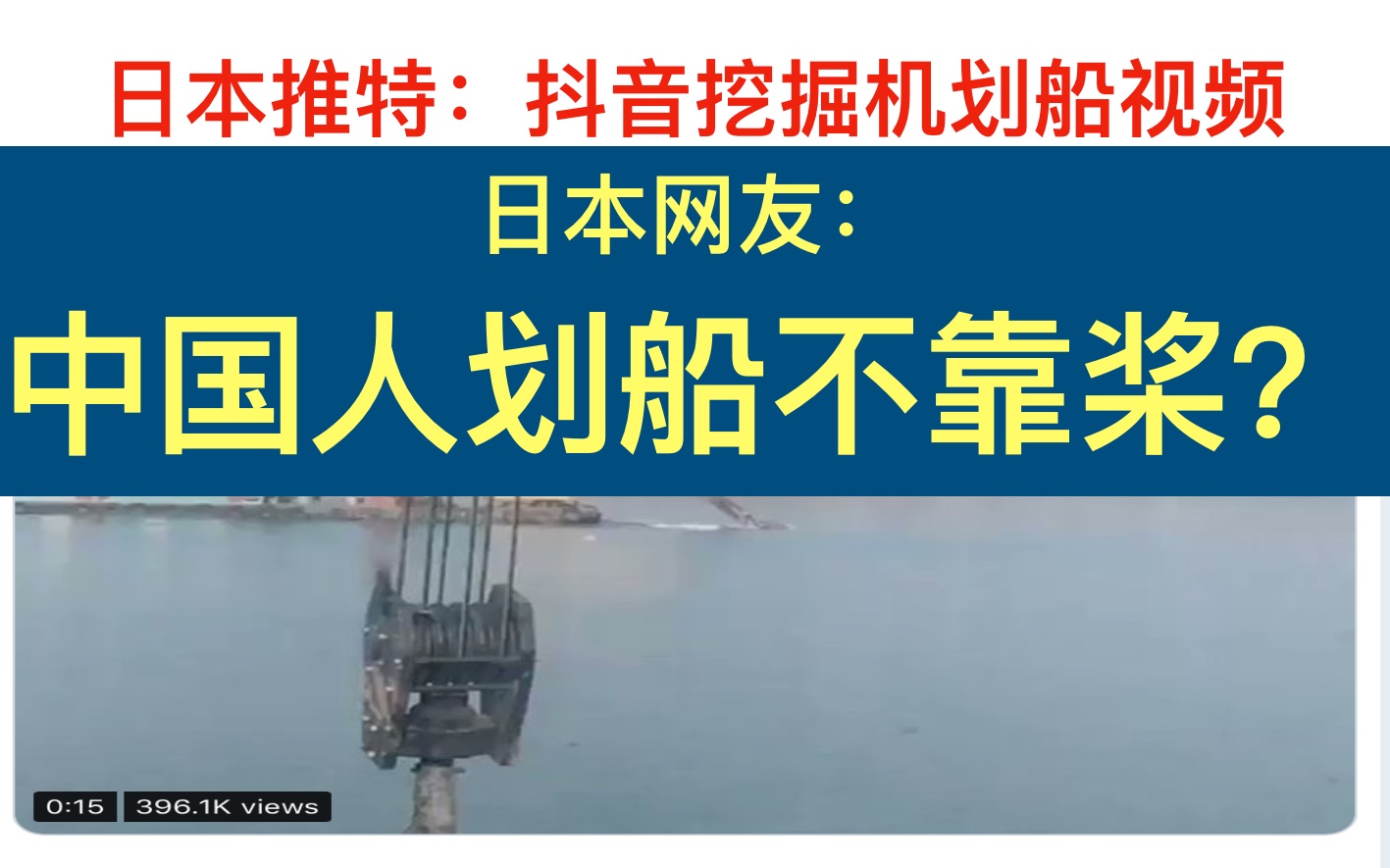 日本推特：抖音挖掘机划船视频

日本网友：

中国人划船不靠桨？

0:15 396.1K views